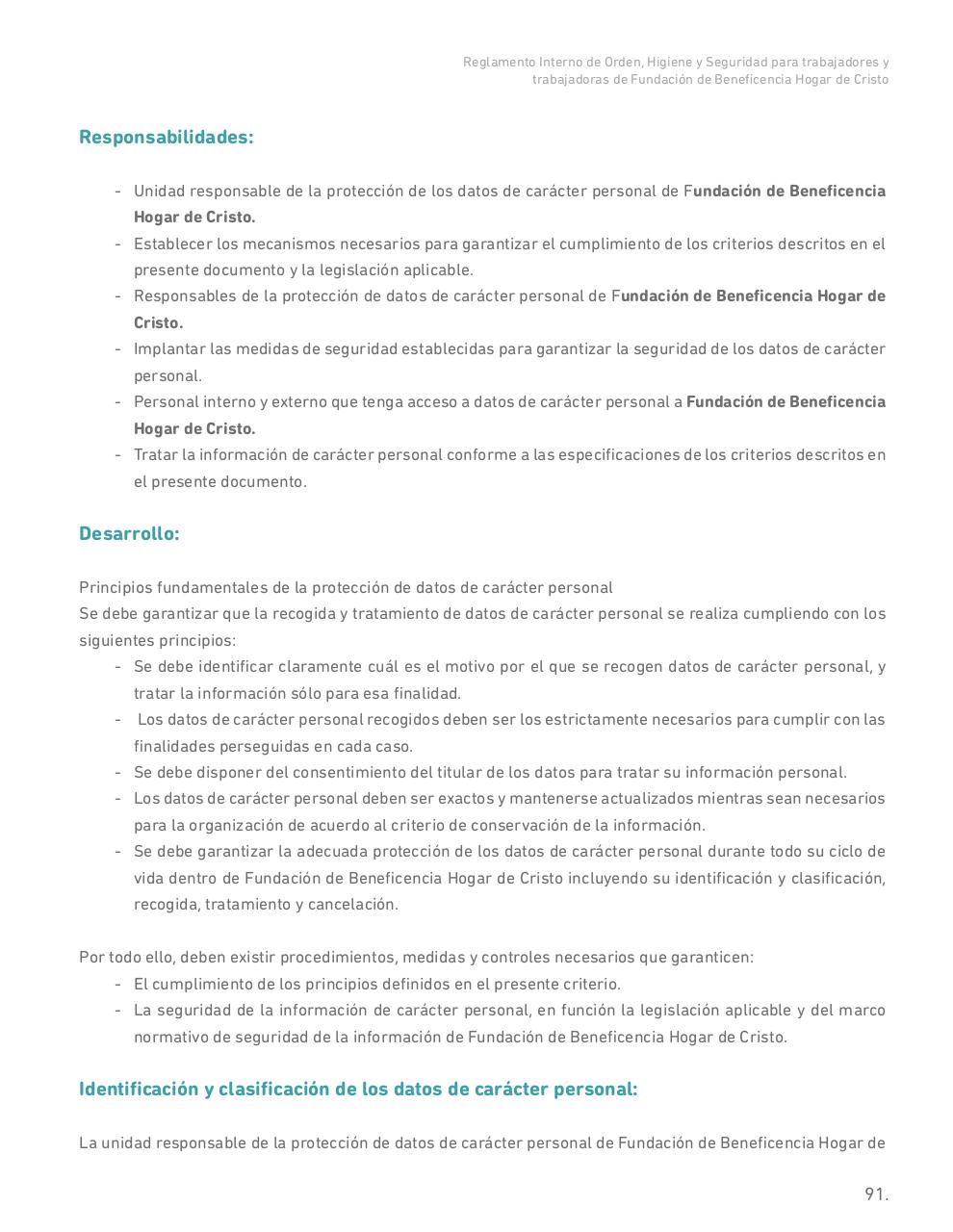 Reglamento Interno de Orden, Higiene y Seguridad para trabajadores y trabajadoras de Fundación de Beneficencia Hogar de Cristo

Responsabilidades:

- Unidad responsable de la protección de los datos de carácter personal de Fundación de Beneficencia Hogar de Cristo.
- Establecer los mecanismos necesarios para garantizar el cumplimiento de los criterios descritos en el presente documento y la legislación aplicable.
- Responsables de la protección de datos de carácter personal de Fundación de Beneficencia Hogar de Cristo.
- Implantar las medidas de seguridad establecidas para garantizar la seguridad de los datos de carácter personal.
- Personal interno y externo que tenga acceso a datos de carácter personal a Fundación de Beneficencia Hogar de Cristo.
- Tratar la información de carácter personal conforme a las especificaciones de los criterios descritos en el presente documento.

Desarrollo:

Principios fundamentales de la protección de datos de carácter personal
Se debe garantizar que la recogida y tratamiento de datos de carácter personal se realiza cumpliendo con los siguientes principios:
- Se debe identificar claramente cuál es el motivo por el que se recogen datos de carácter personal, y tratar la información sólo para esa finalidad.
- Los datos de carácter personal recogidos deben ser los estrictamente necesarios para cumplir con las finalidades perseguidas en cada caso.
- Se debe disponer del consentimiento del titular de los datos para tratar su información personal.
- Los datos de carácter personal deben ser exactos y mantenerse actualizados mientras sean necesarios para la organización de acuerdo al criterio de conservación de la información.
- Se debe garantizar la adecuada protección de los datos de carácter personal durante todo su ciclo de vida dentro de Fundación de Beneficencia Hogar de Cristo incluyendo su identificación y clasificación, recogida, tratamiento y cancelación.

Por todo ello, deben existir procedimientos, medidas y controles necesarios que garanticen:
- El cumplimiento de los principios definidos en el presente criterio.
- La seguridad de la información de carácter personal, en función la legislación aplicable y del marco normativo de seguridad de la información de Fundación de Beneficencia Hogar de Cristo.

Identificación y clasificación de los datos de carácter personal:

La unidad responsable de la protección de datos de carácter personal de Fundación de Beneficencia Hogar de

91.